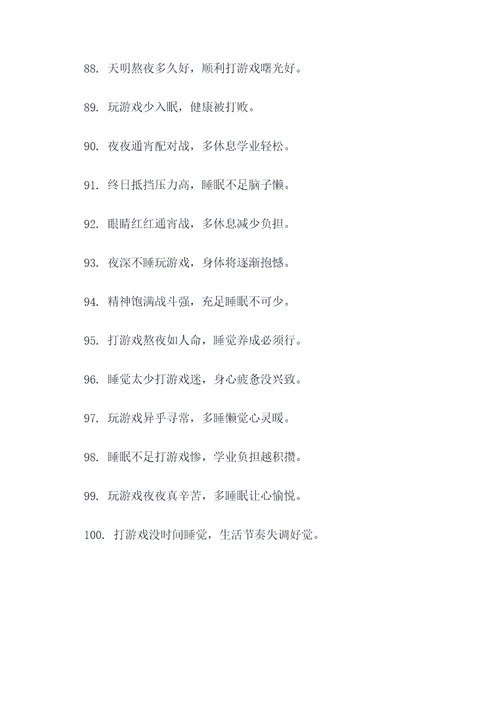 88. 天明熬夜多久好，顺利打游戏曙光好。

89. 玩游戏少入眠，健康被打败。

90. 夜夜通宵配对战，多休息学业轻松。

91. 终日抵挡压力高，睡眠不足脑子懒。

92. 眼睛红红通宵战，多休息减少负担。

93. 夜深不睡玩游戏，身体将逐渐抱憾。

94. 精神饱满战斗强，充足睡眠不可少。

95. 打游戏熬夜如人命，睡觉养成必须行。

96. 睡觉太少打游戏迷，身心疲惫没兴致。

97. 玩游戏异乎寻常，多睡懒觉心灵暖。

98. 睡眠不足打游戏惨，学业负担越积攒。

99. 玩游戏夜夜真辛苦，多睡眠让心愉悦。

100. 打游戏没时间睡觉，生活节奏失调好觉。